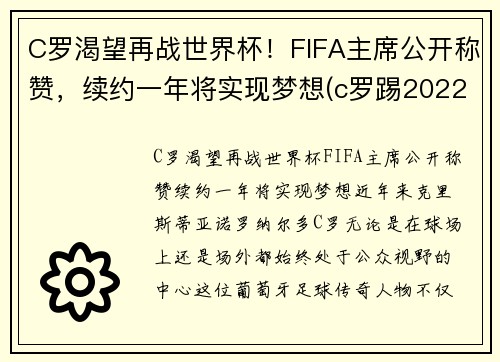 C罗渴望再战世界杯！FIFA主席公开称赞，续约一年将实现梦想(c罗踢2022

C罗渴望再战世界杯FIFA主席公开称赞续约一年将实现梦想近年来克里斯蒂亚诺罗纳尔多C罗无论是在球场上还是场外都始终处于公众视野的中心这位葡萄牙足球传奇人物不仅